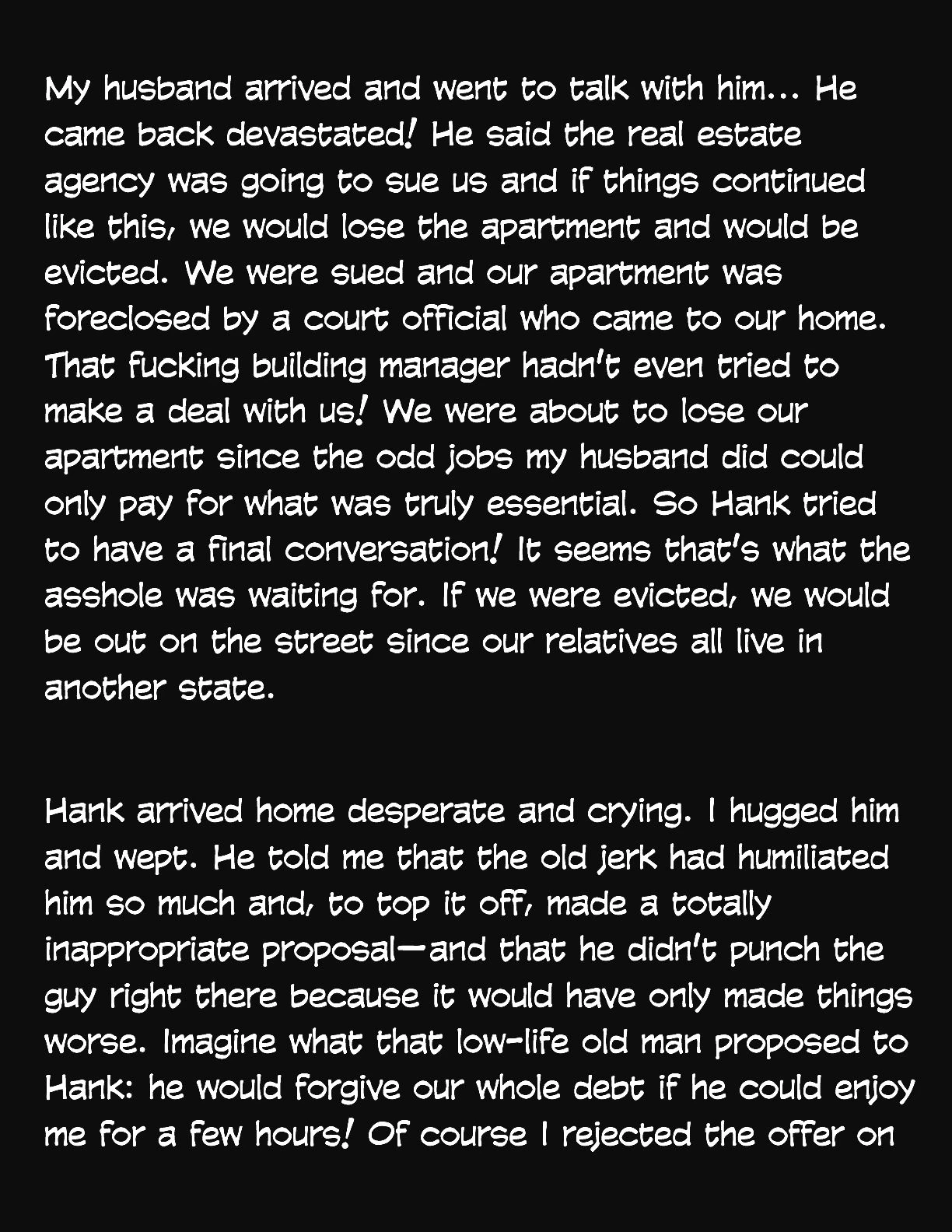 My husband arrived and went to talk with him... He came back devastated! He said the real estate agency was going to sue us and if things continued like this, we would lose the apartment and would be evicted. We were sued and our apartment was foreclosed by a court official who came to our home. That fucking building manager hadn't even tried to make a deal with us! We were about to lose our apartment since the odd jobs my husband did could only pay for what was truly essential. So Hank tried to have a final conversation! It seems that's what the asshole was waiting for. If we were evicted, we would be out on the street since our relatives all live in another state.

Hank arrived home desperate and crying. I hugged him and wept. He told me that the old jerk had humiliated him so much and, to top it off, made a totally inappropriate proposal—and that he didn't punch the guy right there because it would have only made things worse. Imagine what that low-life old man proposed to Hank: he would forgive our whole debt if he could enjoy me for a few hours! Of course I rejected the offer on